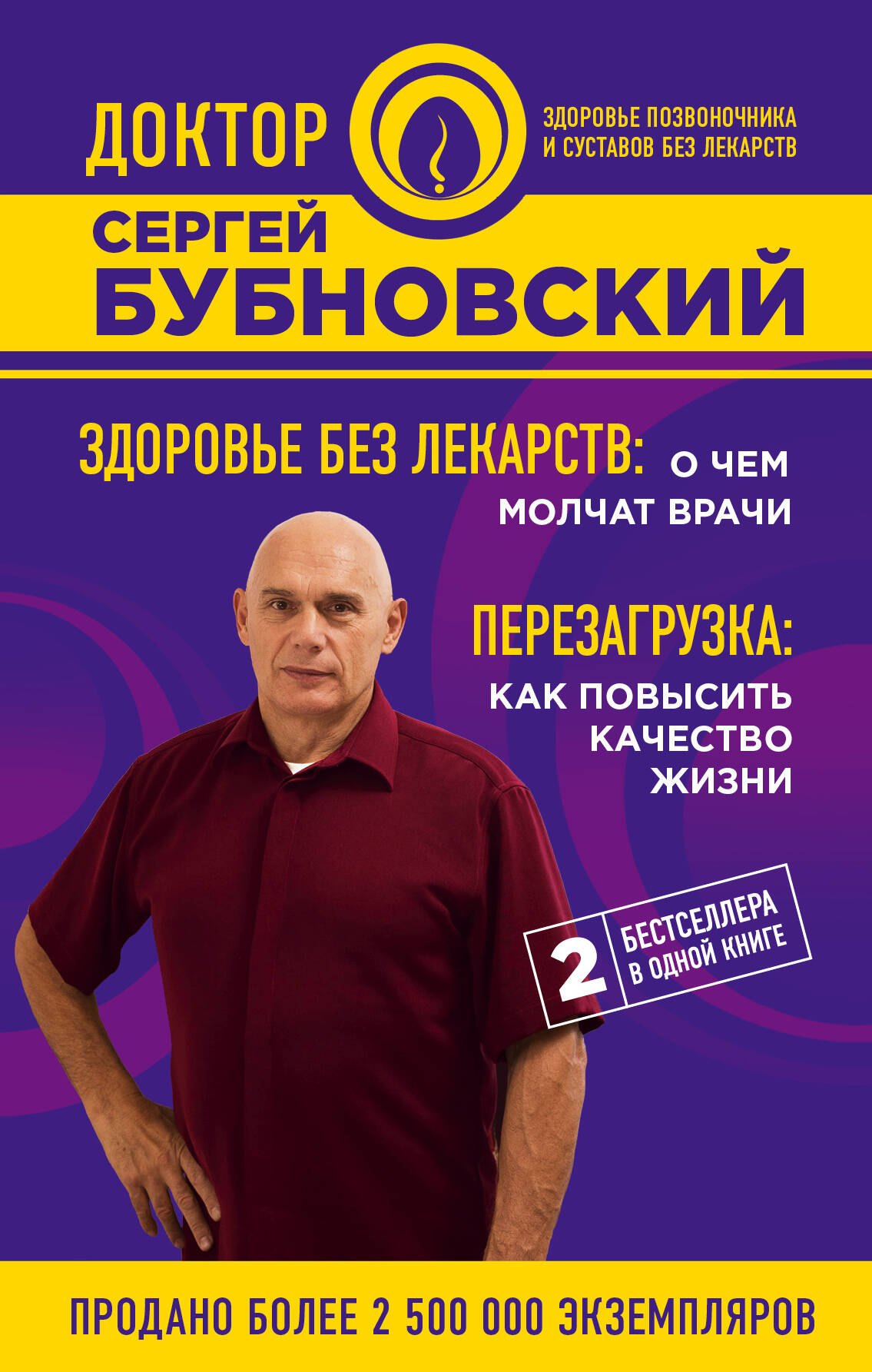 ДОКТОР

ЗДОРОВЬЕ ПОЗВОНОЧНИКА И СУСТАВОВ БЕЗ ЛЕКАРСТВ

СЕРГЕЙ БУБНОВСКИЙ

ЗДОРОВЬЕ БЕЗ ЛЕКАРСТВ: О ЧЕМ МОЛЧАТ ВРАЧИ

ПЕРЕЗАГРУЗКА: КАК ПОВЫСИТЬ КАЧЕСТВО ЖИЗНИ

2 БЕСТСЕЛЛЕРА В ОДНОЙ КНИГЕ

ПРОДАНО БОЛЕЕ 2 500 000 ЭКЗЕМПЛЯРОВ